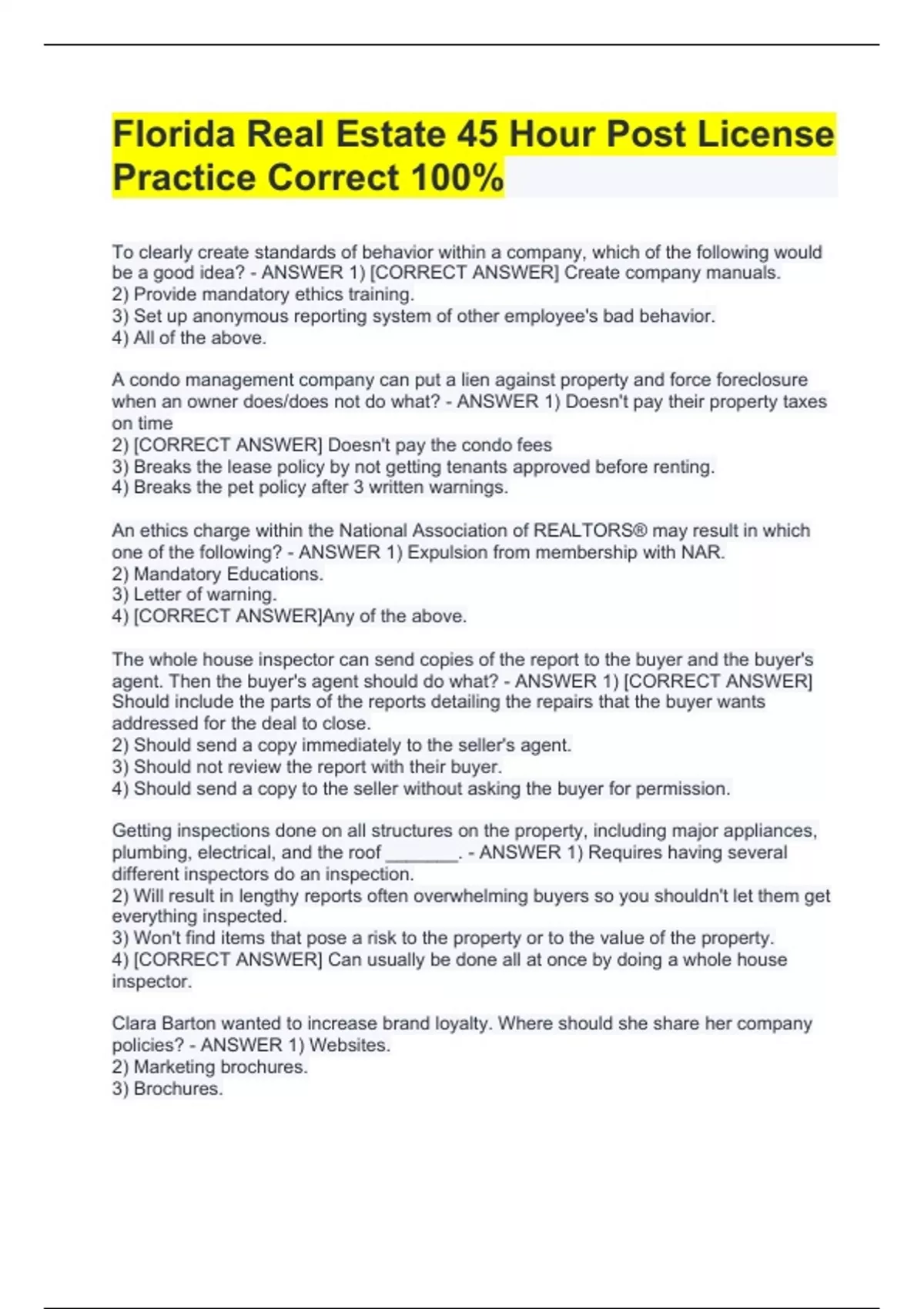 Florida Real Estate 45 Hour Post License Practice Correct 100%

To clearly create standards of behavior within a company, which of the following would be a good idea? - ANSWER 1) [CORRECT ANSWER] Create company manuals.
2) Provide mandatory ethics training.
3) Set up anonymous reporting system of other employee's bad behavior.
4) All of the above.

A condo management company can put a lien against property and force foreclosure when an owner does/does not do what? - ANSWER 1) Doesn't pay their property taxes on time
2) [CORRECT ANSWER] Doesn't pay the condo fees
3) Breaks the lease policy by not getting tenants approved before renting.
4) Breaks the pet policy after 3 written warnings.

An ethics charge within the National Association of REALTORS® may result in which one of the following? - ANSWER 1) Expulsion from membership with NAR.
2) Mandatory Educations.
3) Letter of warning.
4) [CORRECT ANSWER]Any of the above.

The whole house inspector can send copies of the report to the buyer and the buyer's agent. Then the buyer's agent should do what? - ANSWER 1) [CORRECT ANSWER] Should include the parts of the reports detailing the repairs that the buyer wants addressed for the deal to close.
2) Should send a copy immediately to the seller's agent.
3) Should not review the report with their buyer.
4) Should send a copy to the seller without asking the buyer for permission.

Getting inspections done on all structures on the property, including major appliances, plumbing, electrical, and the roof _______. - ANSWER 1) Requires having several different inspectors do an inspection.
2) Will result in lengthy reports often overwhelming buyers so you shouldn't let them get everything inspected.
3) Won't find items that pose a risk to the property or to the value of the property.
4) [CORRECT ANSWER] Can usually be done all at once by doing a whole house inspector.

Clara Barton wanted to increase brand loyalty. Where should she share her company policies? - ANSWER 1) Websites.
2) Marketing brochures.
3) Brochures.